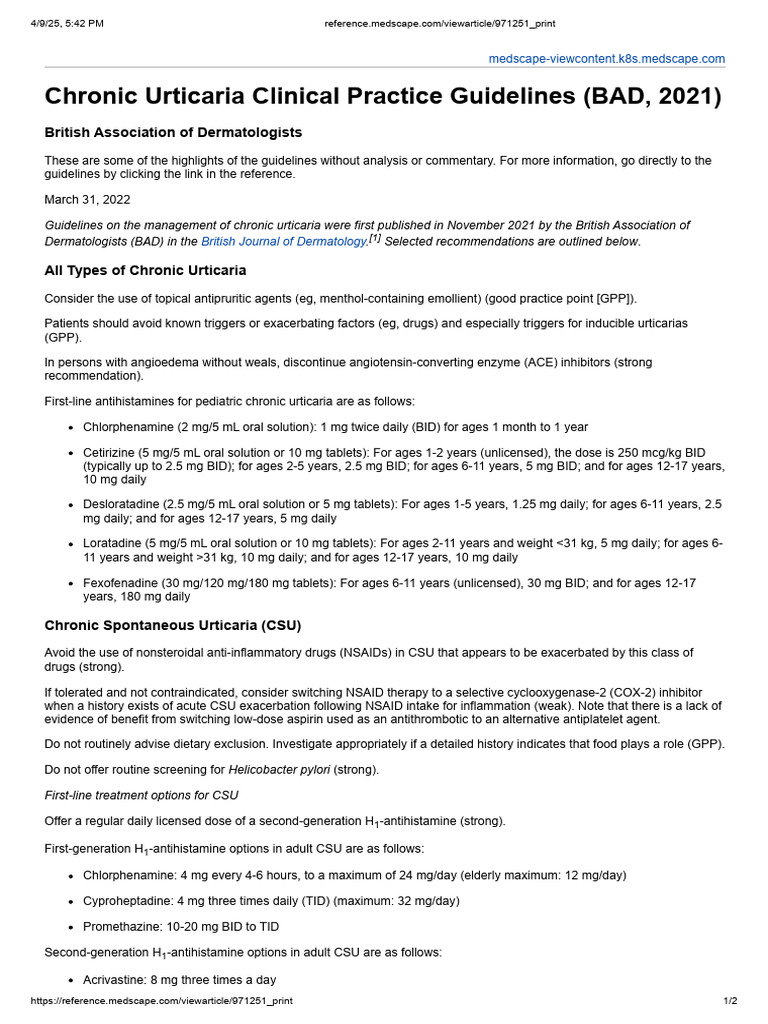 4/9/25, 5:42 PM reference.medscape.com/viewarticle/971251_print

medscape-viewcontent.k8s.medscape.com

Chronic Urticaria Clinical Practice Guidelines (BAD, 2021)

British Association of Dermatologists

These are some of the highlights of the guidelines without analysis or commentary. For more information, go directly to the guidelines by clicking the link in the reference.

March 31, 2022

Guidelines on the management of chronic urticaria were first published in November 2021 by the British Association of Dermatologists (BAD) in the British Journal of Dermatology.$^{[1]}$ Selected recommendations are outlined below.

All Types of Chronic Urticaria

Consider the use of topical antipruritic agents (eg, menthol-containing emollient) (good practice point [GPP]).

Patients should avoid known triggers or exacerbating factors (eg, drugs) and especially triggers for inducible urticarias (GPP).

In persons with angioedema without weals, discontinue angiotensin-converting enzyme (ACE) inhibitors (strong recommendation).

First-line antihistamines for pediatric chronic urticaria are as follows:

• Chlorphenamine (2 mg/5 mL oral solution): 1 mg twice daily (BID) for ages 1 month to 1 year

• Cetirizine (5 mg/5 mL oral solution or 10 mg tablets): For ages 1-2 years (unlicensed), the dose is 250 mcg/kg BID (typically up to 2.5 mg BID); for ages 2-5 years, 2.5 mg BID; for ages 6-11 years, 5 mg BID; and for ages 12-17 years, 10 mg daily

• Desloratadine (2.5 mg/5 mL oral solution or 5 mg tablets): For ages 1-5 years, 1.25 mg daily; for ages 6-11 years, 2.5 mg daily; and for ages 12-17 years, 5 mg daily

• Loratadine (5 mg/5 mL oral solution or 10 mg tablets): For ages 2-11 years and weight <31 kg, 5 mg daily; for ages 6-11 years and weight >31 kg, 10 mg daily; and for ages 12-17 years, 10 mg daily

• Fexofenadine (30 mg/120 mg/180 mg tablets): For ages 6-11 years (unlicensed), 30 mg BID; and for ages 12-17 years, 180 mg daily

Chronic Spontaneous Urticaria (CSU)

Avoid the use of nonsteroidal anti-inflammatory drugs (NSAIDs) in CSU that appears to be exacerbated by this class of drugs (strong).

If tolerated and not contraindicated, consider switching NSAID therapy to a selective cyclooxygenase-2 (COX-2) inhibitor when a history exists of acute CSU exacerbation following NSAID intake for inflammation (weak). Note that there is a lack of evidence of benefit from switching low-dose aspirin used as an antithrombotic to an alternative antiplatelet agent.

Do not routinely advise dietary exclusion. Investigate appropriately if a detailed history indicates that food plays a role (GPP).

Do not offer routine screening for Helicobacter pylori (strong).

First-line treatment options for CSU

Offer a regular daily licensed dose of a second-generation $H_1$-antihistamine (strong).

First-generation $H_1$-antihistamine options in adult CSU are as follows:

• Chlorphenamine: 4 mg every 4-6 hours, to a maximum of 24 mg/day (elderly maximum: 12 mg/day)

• Cyproheptadine: 4 mg three times daily (TID) (maximum: 32 mg/day)

• Promethazine: 10-20 mg BID to TID

Second-generation $H_1$-antihistamine options in adult CSU are as follows:

• Acrivastine: 8 mg three times a day

https://reference.medscape.com/viewarticle/971251_print 1/2